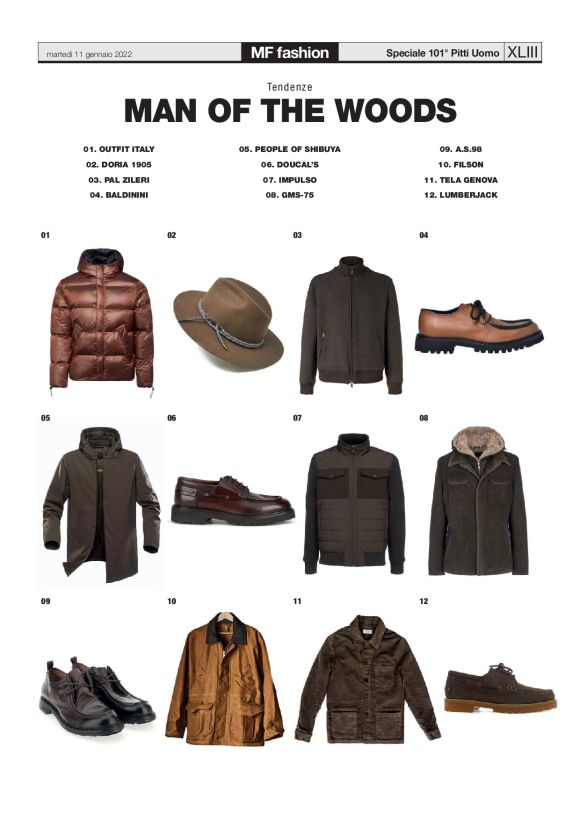 martedì 11 gennaio 2022 MF fashion Speciale 101° Pitti Uomo XLIII

Tendenze

MAN OF THE WOODS

01. OUTFIT ITALY
02. DORIA 1905
03. PAL ZILERI
04. BALDININI

05. PEOPLE OF SHIBUYA
06. DOUCAL'S
07. IMPULSO
08. GMS-75

09. A.S.98
10. FILSON
11. TELA GENOVA
12. LUMBERJACK

01

02

03

04

05

06

07

08

09

10

11

12